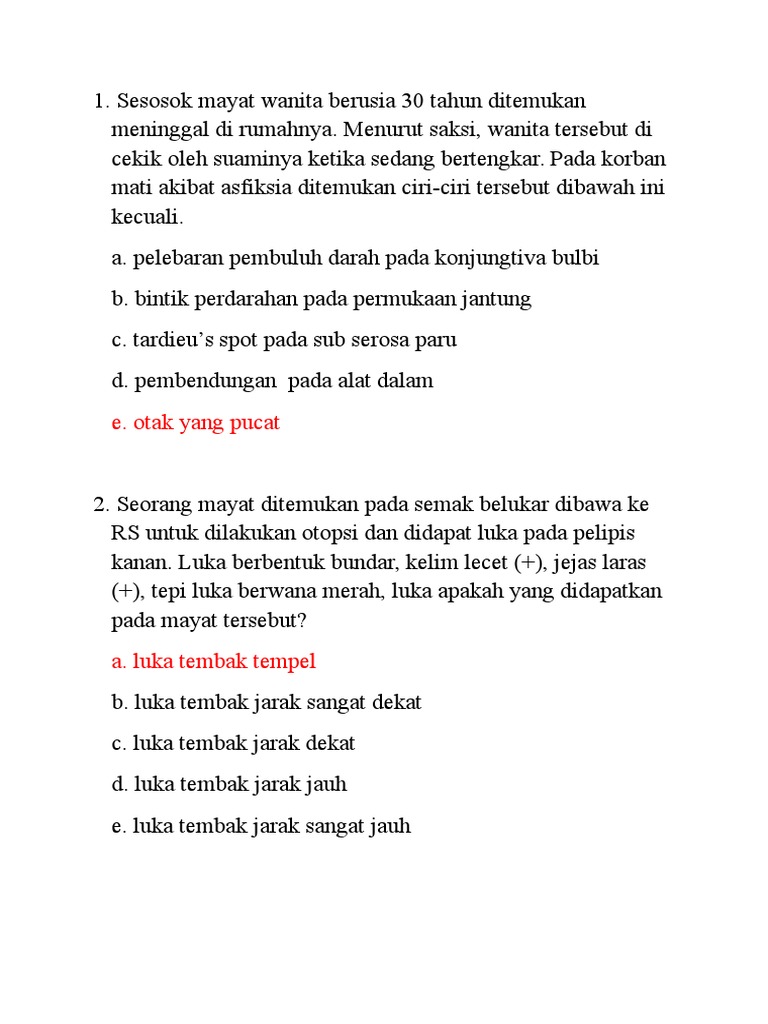 1. Sesosok mayat wanita berusia 30 tahun ditemukan meninggal di rumahnya. Menurut saksi, wanita tersebut di cekik oleh suaminya ketika sedang bertengkar. Pada korban mati akibat asfiksia ditemukan ciri-ciri tersebut dibawah ini kecuali.

a. pelebaran pembuluh darah pada konjungtiva bulbi

b. bintik perdarahan pada permukaan jantung

c. tardieu's spot pada sub serosa paru

d. pembendungan pada alat dalam

e. otak yang pucat

2. Seorang mayat ditemukan pada semak belukar dibawa ke RS untuk dilakukan otopsi dan didapat luka pada pelipis kanan. Luka berbentuk bundar, kelim lecet (+), jejas laras (+), tepi luka berwana merah, luka apakah yang didapatkan pada mayat tersebut?

a. luka tembak tempel

b. luka tembak jarak sangat dekat

c. luka tembak jarak dekat

d. luka tembak jarak jauh

e. luka tembak jarak sangat jauh